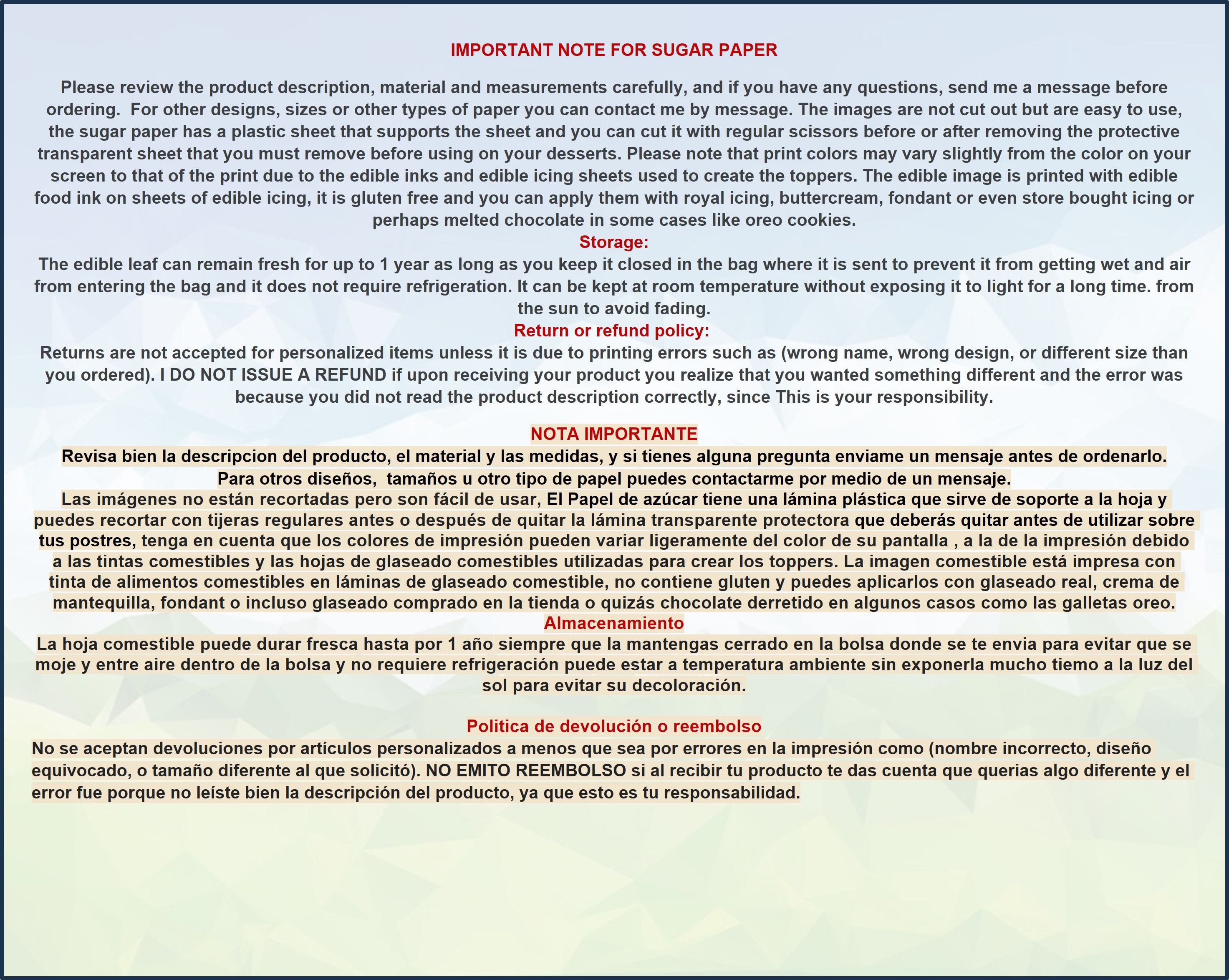 IMPORTANT NOTE FOR SUGAR PAPER

Please review the product description, material and measurements carefully, and if you have any questions, send me a message before ordering. For other designs, sizes or other types of paper you can contact me by message. The images are not cut out but are easy to use, the sugar paper has a plastic sheet that supports the sheet and you can cut it with regular scissors before or after removing the protective transparent sheet that you must remove before using on your desserts. Please note that print colors may vary slightly from the color on your screen to that of the print due to the edible inks and edible icing sheets used to create the toppers. The edible image is printed with edible food ink on sheets of edible icing, it is gluten free and you can apply them with royal icing, buttercream, fondant or even store bought icing or perhaps melted chocolate in some cases like oreo cookies.
Storage:
The edible leaf can remain fresh for up to 1 year as long as you keep it closed in the bag where it is sent to prevent it from getting wet and air from entering the bag and it does not require refrigeration. It can be kept at room temperature without exposing it to light for a long time. from the sun to avoid fading.
Return or refund policy:
Returns are not accepted for personalized items unless it is due to printing errors such as (wrong name, wrong design, or different size than you ordered). I DO NOT ISSUE A REFUND if upon receiving your product you realize that you wanted something different and the error was because you did not read the product description correctly, since This is your responsibility.

NOTA IMPORTANTE
Revisa bien la descripcion del producto, el material y las medidas, y si tienes alguna pregunta enviame un mensaje antes de ordenarlo.
Para otros diseños, tamaños u otro tipo de papel puedes contactarme por medio de un mensaje.
Las imágenes no están recortadas pero son fácil de usar, El Papel de azúcar tiene una lámina plástica que sirve de soporte a la hoja y puedes recortar con tijeras regulares antes o después de quitar la lámina transparente protectora que deberás quitar antes de utilizar sobre tus postres, tenga en cuenta que los colores de impresión pueden variar ligeramente del color de su pantalla , a la de la impresión debido a las tintas comestibles y las hojas de glaseado comestibles utilizadas para crear los toppers. La imagen comestible está impresa con tinta de alimentos comestibles en láminas de glaseado comestible, no contiene gluten y puedes aplicarlos con glaseado real, crema de mantequilla, fondant o incluso glaseado comprado en la tienda o quizás chocolate derretido en algunos casos como las galletas oreo.
Almacenamiento
La hoja comestible puede durar fresca hasta por 1 año siempre que la mantengas cerrado en la bolsa donde se te envia para evitar que se moje y entre aire dentro de la bolsa y no requiere refrigeración puede estar a temperatura ambiente sin exponerla mucho tiemo a la luz del sol para evitar su decoloración.

Politica de devolución o reembolso
No se aceptan devoluciones por artículos personalizados a menos que sea por errores en la impresión como (nombre incorrecto, diseño equivocado, o tamaño diferente al que solicitó). NO EMITO REEMBOLSO si al recibir tu producto te das cuenta que querias algo diferente y el error fue porque no leíste bien la descripción del producto, ya que esto es tu responsabilidad.